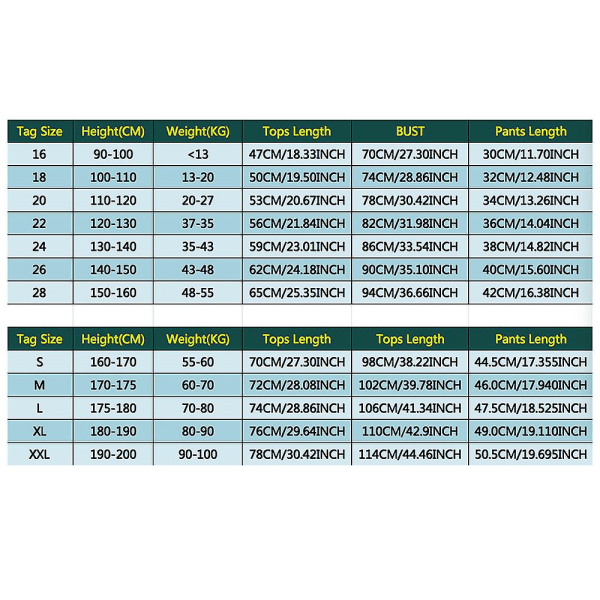 | Tag Size | Height(CM) | Weight(KG) | Tops Length | BUST | Pants Length |
|---|---|---|---|---|---|
| 16 | 90-100 | <13 | 47CM/18.33INCH | 70CM/27.30INCH | 30CM/11.70INCH |
| 18 | 100-110 | 13-20 | 50CM/19.50INCH | 74CM/28.86INCH | 32CM/12.48INCH |
| 20 | 110-120 | 20-27 | 53CM/20.67INCH | 78CM/30.42INCH | 34CM/13.26INCH |
| 22 | 120-130 | 37-35 | 56CM/21.84INCH | 82CM/31.98INCH | 36CM/14.04INCH |
| 24 | 130-140 | 35-43 | 59CM/23.01INCH | 86CM/33.54INCH | 38CM/14.82INCH |
| 26 | 140-150 | 43-48 | 62CM/24.18INCH | 90CM/35.10INCH | 40CM/15.60INCH |
| 28 | 150-160 | 48-55 | 65CM/25.35INCH | 94CM/36.66INCH | 42CM/16.38INCH |

| Tag Size | Height(CM) | Weight(KG) | Tops Length | Tops Length | Pants Length |
|---|---|---|---|---|---|
| S | 160-170 | 55-60 | 70CM/27.30INCH | 98CM/38.22INCH | 44.5CM/17.355INCH |
| M | 170-175 | 60-70 | 72CM/28.08INCH | 102CM/39.78INCH | 46.0CM/17.940INCH |
| L | 175-180 | 70-80 | 74CM/28.86INCH | 106CM/41.34INCH | 47.5CM/18.525INCH |
| XL | 180-190 | 80-90 | 76CM/29.64INCH | 110CM/42.9INCH | 49.0CM/19.110INCH |
| XXL | 190-200 | 90-100 | 78CM/30.42INCH | 114CM/44.46INCH | 50.5CM/19.695INCH |